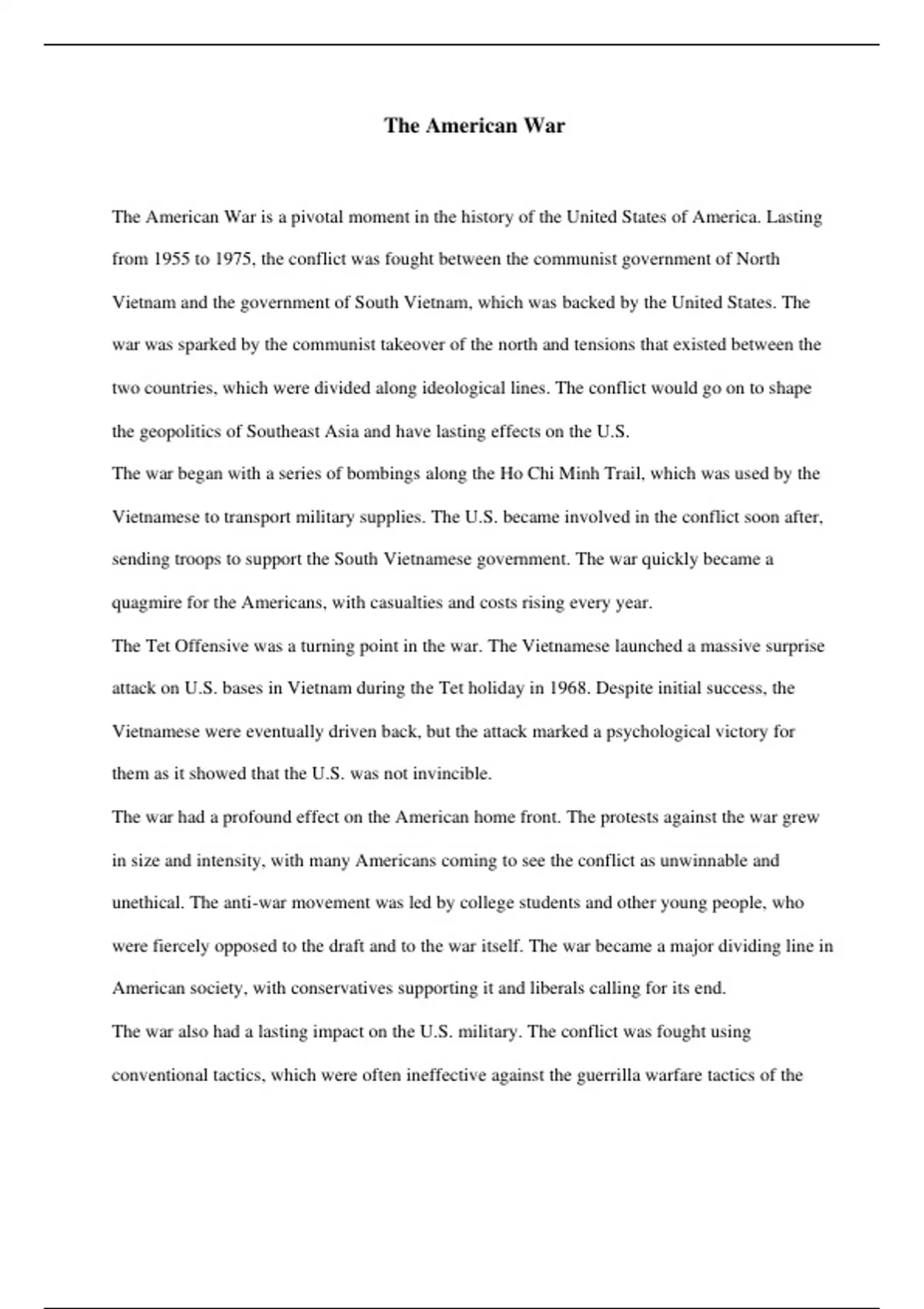 The American War

The American War is a pivotal moment in the history of the United States of America. Lasting from 1955 to 1975, the conflict was fought between the communist government of North Vietnam and the government of South Vietnam, which was backed by the United States. The war was sparked by the communist takeover of the north and tensions that existed between the two countries, which were divided along ideological lines. The conflict would go on to shape the geopolitics of Southeast Asia and have lasting effects on the U.S.

The war began with a series of bombings along the Ho Chi Minh Trail, which was used by the Vietnamese to transport military supplies. The U.S. became involved in the conflict soon after, sending troops to support the South Vietnamese government. The war quickly became a quagmire for the Americans, with casualties and costs rising every year.

The Tet Offensive was a turning point in the war. The Vietnamese launched a massive surprise attack on U.S. bases in Vietnam during the Tet holiday in 1968. Despite initial success, the Vietnamese were eventually driven back, but the attack marked a psychological victory for them as it showed that the U.S. was not invincible.

The war had a profound effect on the American home front. The protests against the war grew in size and intensity, with many Americans coming to see the conflict as unwinnable and unethical. The anti-war movement was led by college students and other young people, who were fiercely opposed to the draft and to the war itself. The war became a major dividing line in American society, with conservatives supporting it and liberals calling for its end.

The war also had a lasting impact on the U.S. military. The conflict was fought using conventional tactics, which were often ineffective against the guerrilla warfare tactics of the